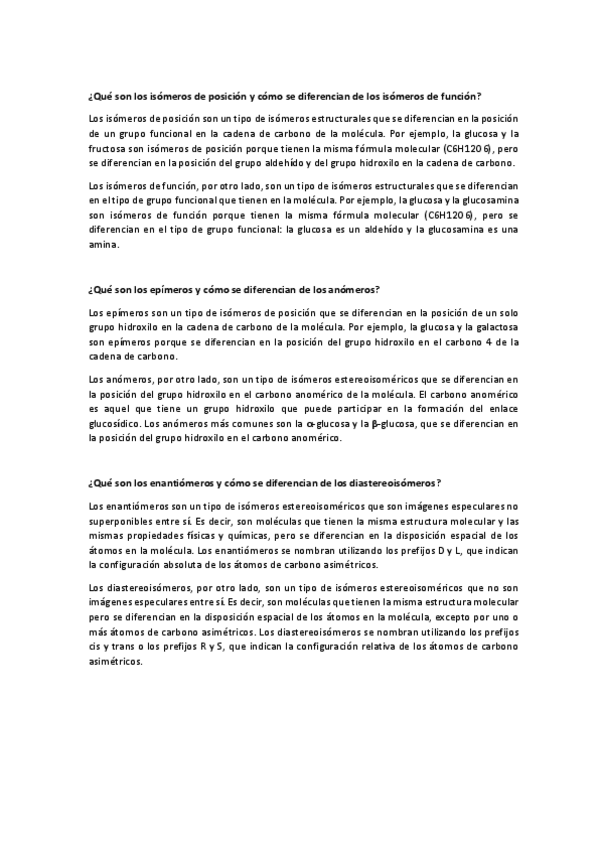 ¿Qué son los isómeros de posición y cómo se diferencian de los isómeros de función?

Los isómeros de posición son un tipo de isómeros estructurales que se diferencian en la posición de un grupo funcional en la cadena de carbono de la molécula. Por ejemplo, la glucosa y la fructosa son isómeros de posición porque tienen la misma fórmula molecular (C6H12O6), pero se diferencian en la posición del grupo aldehído y del grupo hidroxilo en la cadena de carbono.

Los isómeros de función, por otro lado, son un tipo de isómeros estructurales que se diferencian en el tipo de grupo funcional que tienen en la molécula. Por ejemplo, la glucosa y la glucosamina son isómeros de función porque tienen la misma fórmula molecular (C6H12O6), pero se diferencian en el tipo de grupo funcional: la glucosa es un aldehído y la glucosamina es una amina.

¿Qué son los epímeros y cómo se diferencian de los anómeros?

Los epímeros son un tipo de isómeros de posición que se diferencian en la posición de un solo grupo hidroxilo en la cadena de carbono de la molécula. Por ejemplo, la glucosa y la galactosa son epímeros porque se diferencian en la posición del grupo hidroxilo en el carbono 4 de la cadena de carbono.

Los anómeros, por otro lado, son un tipo de isómeros estereoisoméricos que se diferencian en la posición del grupo hidroxilo en el carbono anomérico de la molécula. El carbono anomérico es aquel que tiene un grupo hidroxilo que puede participar en la formación del enlace glucosídico. Los anómeros más comunes son la α-glucosa y la β-glucosa, que se diferencian en la posición del grupo hidroxilo en el carbono anomérico.

¿Qué son los enantiómeros y cómo se diferencian de los diastereoisómeros?

Los enantiómeros son un tipo de isómeros estereoisoméricos que son imágenes especulares no superponibles entre sí. Es decir, son moléculas que tienen la misma estructura molecular y las mismas propiedades físicas y químicas, pero se diferencian en la disposición espacial de los átomos en la molécula. Los enantiómeros se nombran utilizando los prefijos D y L, que indican la configuración absoluta de los átomos de carbono asimétricos.

Los diastereoisómeros, por otro lado, son un tipo de isómeros estereoisoméricos que no son imágenes especulares entre sí. Es decir, son moléculas que tienen la misma estructura molecular pero se diferencian en la disposición espacial de los átomos en la molécula, excepto por uno o más átomos de carbono asimétricos. Los diastereoisómeros se nombran utilizando los prefijos cis y trans o los prefijos R y S, que indican la configuración relativa de los átomos de carbono asimétricos.